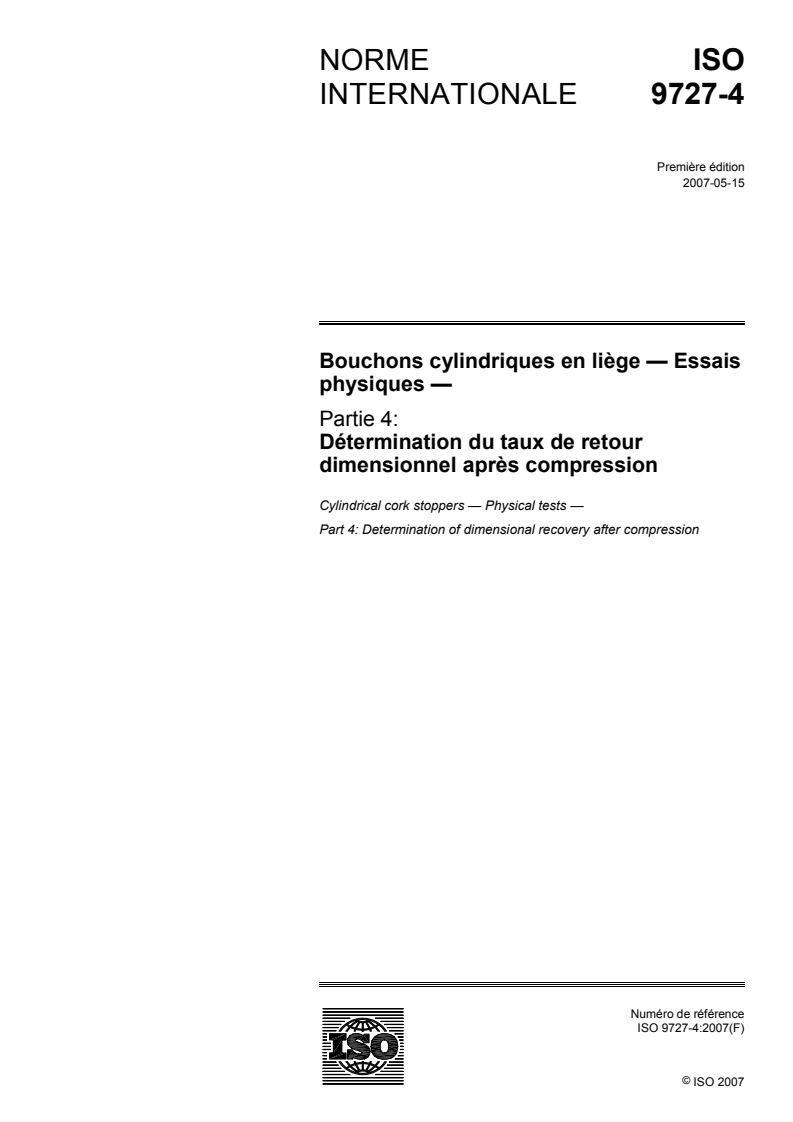 NORME INTERNATIONALE

ISO 9727-4

Première édition
2007-05-15

Bouchons cylindriques en liège — Essais physiques —

Partie 4:
Détermination du taux de retour dimensionnel après compression

Cylindrical cork stoppers — Physical tests —

Part 4: Determination of dimensional recovery after compression

ISO

Numéro de référence
ISO 9727-4:2007(F)

© ISO 2007